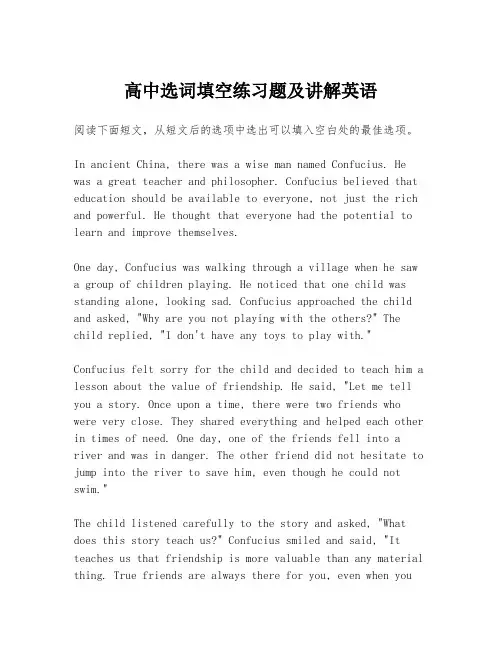 高中选词填空练习题及讲解英语

阅读下面短文，从短文后的选项中选出可以填入空白处的最佳选项。

In ancient China, there was a wise man named Confucius. He was a great teacher and philosopher. Confucius believed that education should be available to everyone, not just the rich and powerful. He thought that everyone had the potential to learn and improve themselves.

One day, Confucius was walking through a village when he saw a group of children playing. He noticed that one child was standing alone, looking sad. Confucius approached the child and asked, "Why are you not playing with the others?" The child replied, "I don't have any toys to play with."

Confucius felt sorry for the child and decided to teach him a lesson about the value of friendship. He said, "Let me tell you a story. Once upon a time, there were two friends who were very close. They shared everything and helped each other in times of need. One day, one of the friends fell into a river and was in danger. The other friend did not hesitate to jump into the river to save him, even though he could not swim."

The child listened carefully to the story and asked, "What does this story teach us?" Confucius smiled and said, "It teaches us that friendship is more valuable than any material thing. True friends are always there for you, even when you